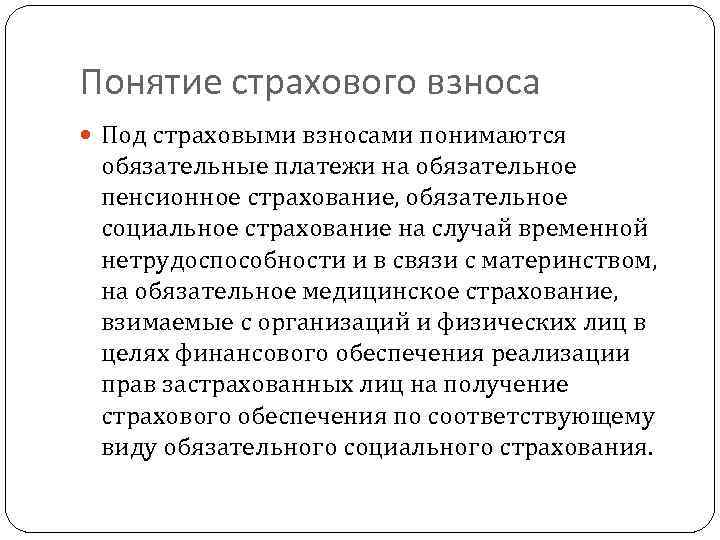 Понятие страхового взноса

Под страховыми взносами понимаются обязательные платежи на обязательное пенсионное страхование, обязательное социальное страхование на случай временной нетрудоспособности и в связи с материнством, на обязательное медицинское страхование, взимаемые с организаций и физических лиц в целях финансового обеспечения реализации прав застрахованных лиц на получение страхового обеспечения по соответствующему виду обязательного социального страхования.